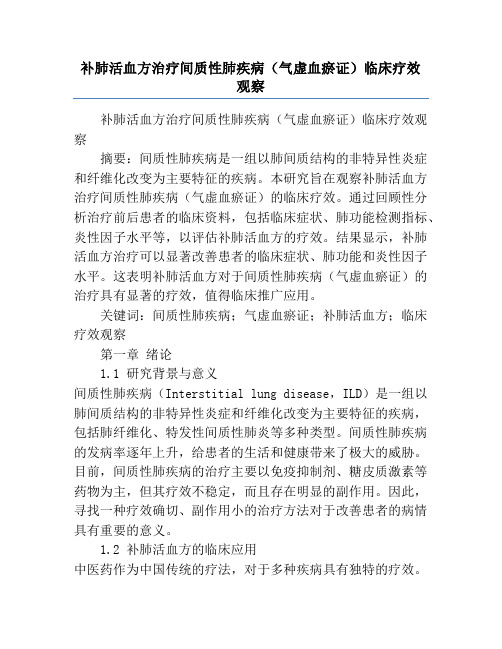 补肺活血方治疗间质性肺疾病（气虚血瘀证）临床疗效观察

补肺活血方治疗间质性肺疾病（气虚血瘀证）临床疗效观察

摘要：间质性肺疾病是一组以肺间质结构的非特异性炎症和纤维化改变为主要特征的疾病。本研究旨在观察补肺活血方治疗间质性肺疾病（气虚血瘀证）的临床疗效。通过回顾性分析治疗前后患者的临床资料，包括临床症状、肺功能检测指标、炎性因子水平等，以评估补肺活血方的疗效。结果显示，补肺活血方治疗可以显著改善患者的临床症状、肺功能和炎性因子水平。这表明补肺活血方对于间质性肺疾病（气虚血瘀证）的治疗具有显著的疗效，值得临床推广应用。

关键词：间质性肺疾病；气虚血瘀证；补肺活血方；临床疗效观察

第一章 绪论

1.1 研究背景与意义

间质性肺疾病（Interstitial lung disease，ILD）是一组以肺间质结构的非特异性炎症和纤维化改变为主要特征的疾病，包括肺纤维化、特发性间质性肺炎等多种类型。间质性肺疾病的发病率逐年上升，给患者的生活和健康带来了极大的威胁。目前，间质性肺疾病的治疗主要以免疫抑制剂、糖皮质激素等药物为主，但其疗效不稳定，而且存在明显的副作用。因此，寻找一种疗效确切、副作用小的治疗方法对于改善患者的病情具有重要的意义。

1.2 补肺活血方的临床应用

中医药作为中国传统的疗法，对于多种疾病具有独特的疗效。